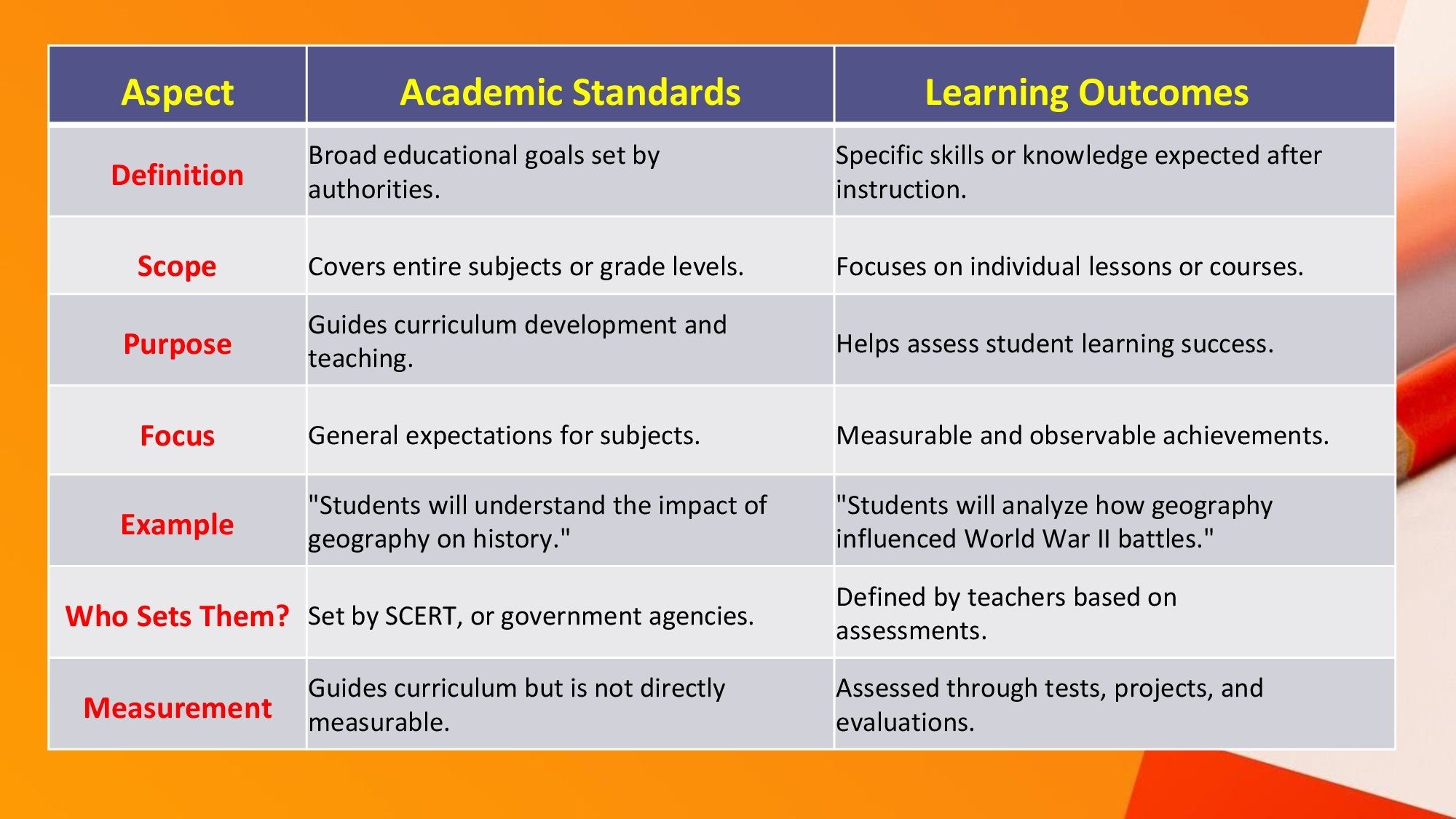 | Aspect | Academic Standards | Learning Outcomes |
|---|---|---|
| Definition | Broad educational goals set by authorities. | Specific skills or knowledge expected after instruction. |
| Scope | Covers entire subjects or grade levels. | Focuses on individual lessons or courses. |
| Purpose | Guides curriculum development and teaching. | Helps assess student learning success. |
| Focus | General expectations for subjects. | Measurable and observable achievements. |
| Example | "Students will understand the impact of geography on history." | "Students will analyze how geography influenced World War II battles." |
| Who Sets Them? | Set by SCERT, or government agencies. | Defined by teachers based on assessments. |
| Measurement | Guides curriculum but is not directly measurable. | Assessed through tests, projects, and evaluations. |